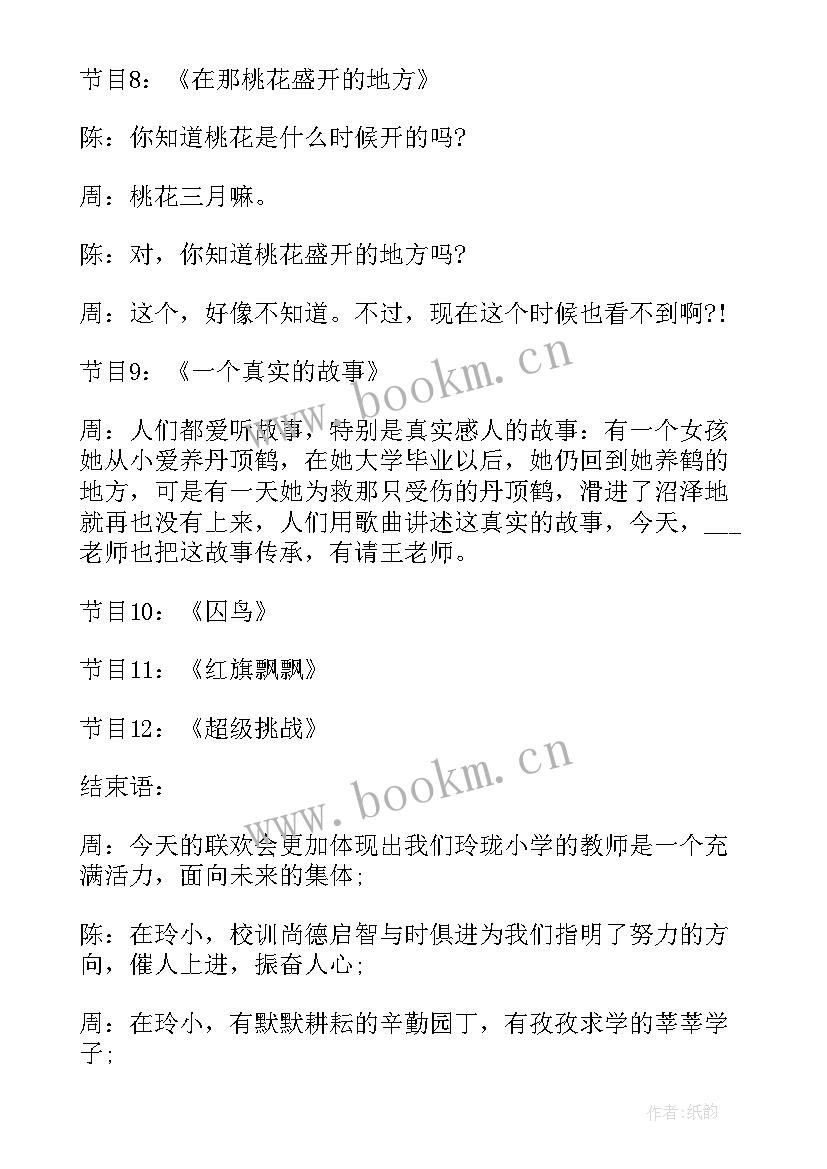 节目8：《在那桃花盛开的地方》

陈：你知道桃花是什么时候开的吗?

周：桃花三月嘛。

陈：对，你知道桃花盛开的地方吗?

周：这个，好像不知道。不过，现在这个时候也看不到啊?!

节目9：《一个真实的故事》

周：人们都爱听故事，特别是真实感人的故事：有一个女孩她从小爱养丹顶鹤，在她大学毕业以后，她仍回到她养鹤的地方，可是有一天她为救那只受伤的丹顶鹤，滑进了沼泽地就再也没有上来，人们用歌曲讲述这真实的故事，今天，___老师也把这故事传承，有请王老师。

节目10：《囚鸟》

节目11：《红旗飘飘》

节目12：《超级挑战》

结束语：

周：今天的联欢会更加体现出我们玲珑小学的教师是一个充满活力，面向未来的集体;

陈：在玲小，校训尚德启智与时俱进为我们指明了努力的方向，催人上进，振奋人心;

周：在玲小，有默默耕耘的辛勤园丁，有孜孜求学的莘莘学子;

www.bookm.cn

www.bookm.cn

作者:纸韵